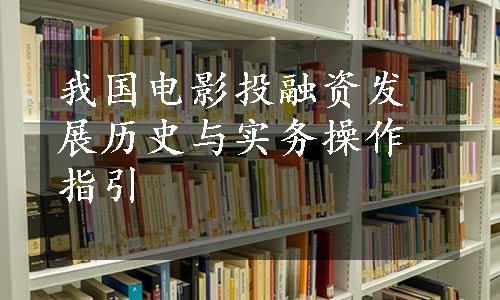 我国电影投融资发展历史与实务操作指引